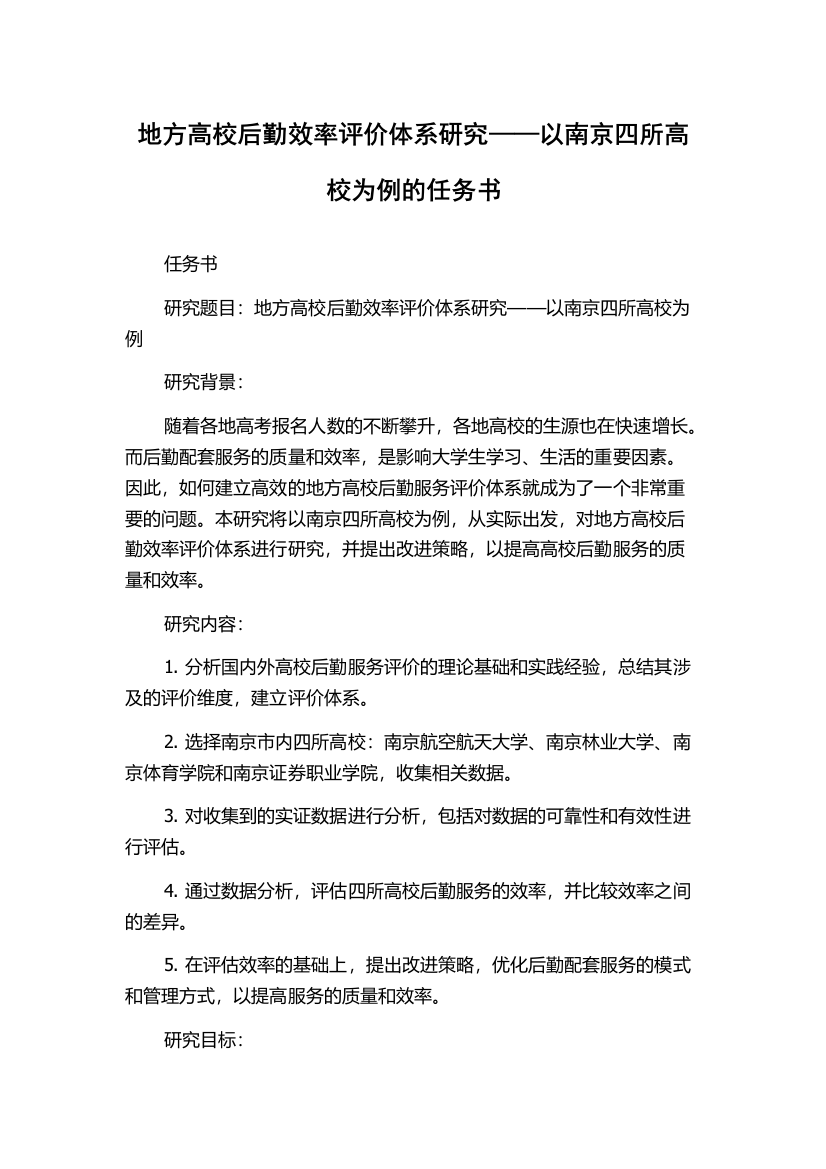 地方高校后勤效率评价体系研究——以南京四所高校为例的任务书

任务书

研究题目：地方高校后勤效率评价体系研究——以南京四所高校为例

研究背景：

随着各地高考报名人数的不断攀升，各地高校的生源也在快速增长。而后勤配套服务的质量和效率，是影响大学生学习、生活的重要因素。因此，如何建立高效的地方高校后勤服务评价体系就成为了一个非常重要的问题。本研究将以南京四所高校为例，从实际出发，对地方高校后勤效率评价体系进行研究，并提出改进策略，以提高高校后勤服务的质量和效率。

研究内容：

1. 分析国内外高校后勤服务评价的理论基础和实践经验，总结其涉及的评价维度，建立评价体系。

2. 选择南京市内四所高校：南京航空航天大学、南京林业大学、南京体育学院和南京证券职业学院，收集相关数据。

3. 对收集到的实证数据进行分析，包括对数据的可靠性和有效性进行评估。

4. 通过数据分析，评估四所高校后勤服务的效率，并比较效率之间的差异。

5. 在评估效率的基础上，提出改进策略，优化后勤配套服务的模式和管理方式，以提高服务的质量和效率。

研究目标：